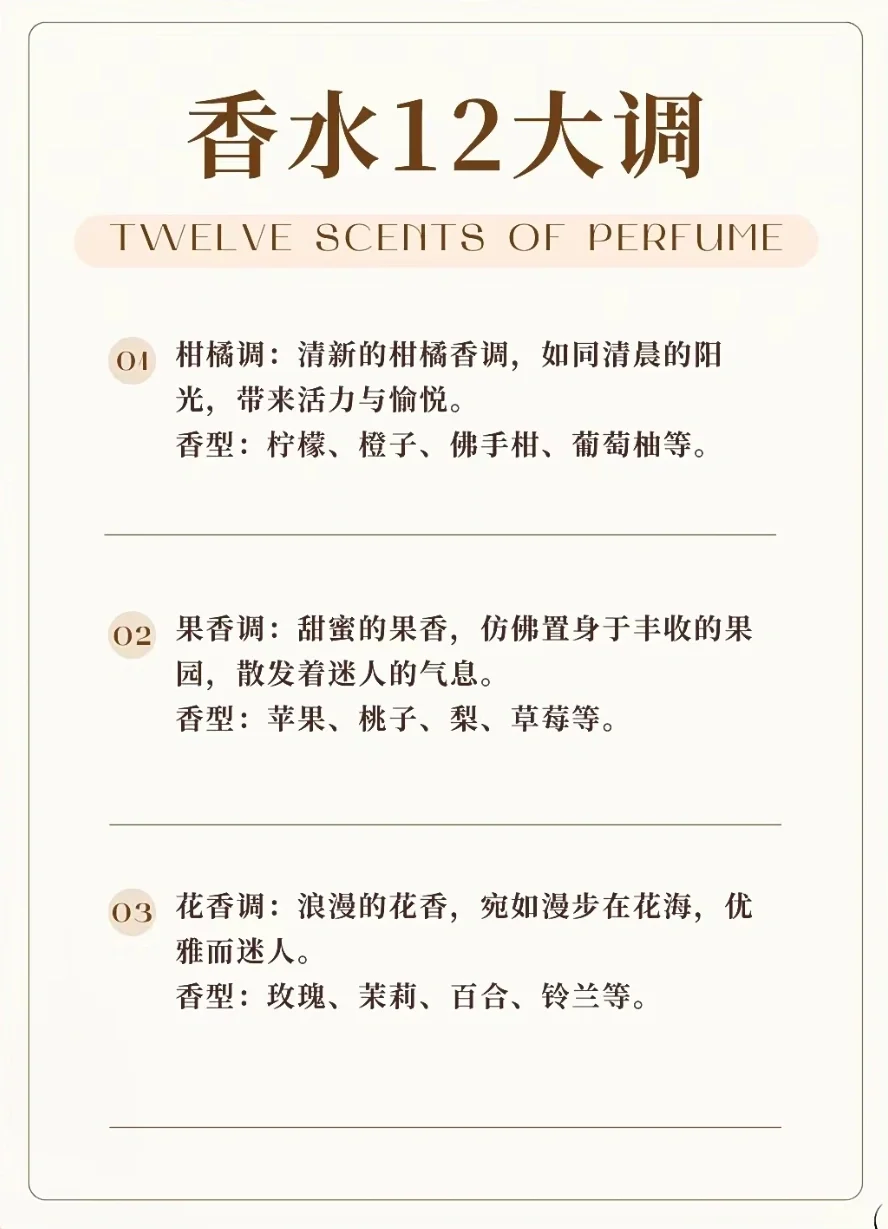 香水12大调

TWELVE SCENTS OF PERFUME

01 柑橘调：清新的柑橘香调，如同清晨的阳光，带来活力与愉悦。
香型：柠檬、橙子、佛手柑、葡萄柚等。

02 果香调：甜蜜的果香，仿佛置身于丰收的果园，散发着迷人的气息。
香型：苹果、桃子、梨、草莓等。

03 花香调：浪漫的花香，宛如漫步在花海，优雅而迷人。
香型：玫瑰、茉莉、百合、铃兰等。